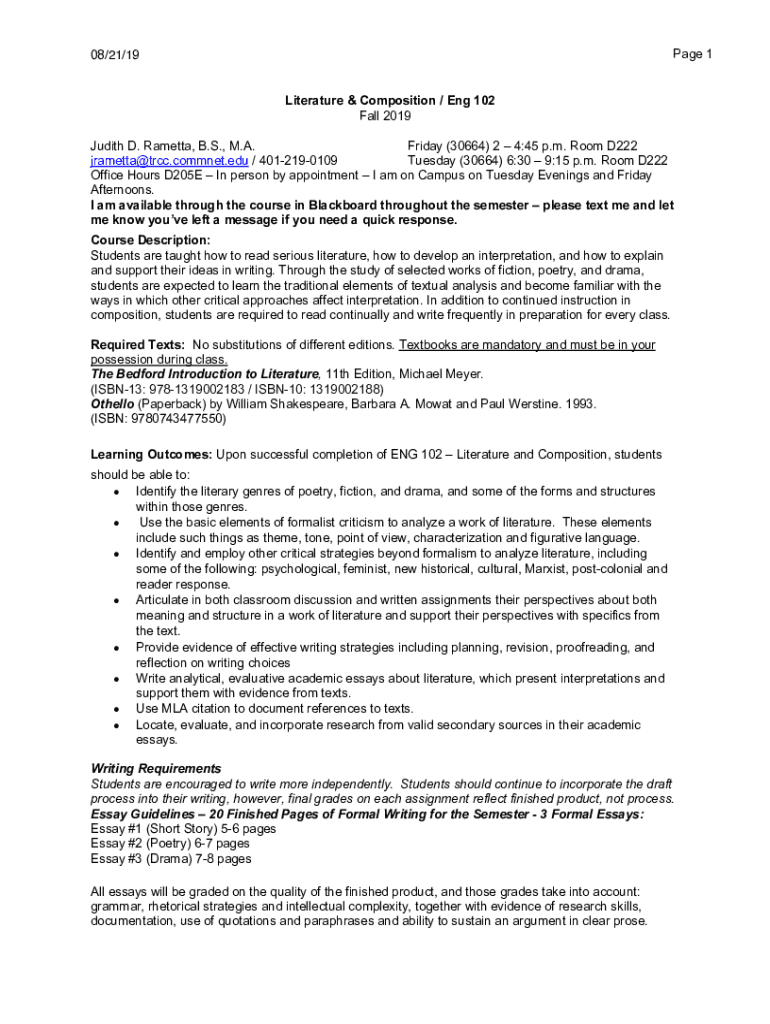 08/21/19

Page 1

Literature & Composition / Eng 102
Fall 2019

Judith D. Rametta, B.S., M.A.
Friday (30664) 2 – 4:45 p.m. Room D222
jrametta@trcc.commnet.edu / 401-219-0109
Tuesday (30664) 6:30 – 9:15 p.m. Room D222
Office Hours D205E – In person by appointment – I am on Campus on Tuesday Evenings and Friday Afternoons.
I am available through the course in Blackboard throughout the semester – please text me and let me know you've left a message if you need a quick response.

Course Description:
Students are taught how to read serious literature, how to develop an interpretation, and how to explain and support their ideas in writing. Through the study of selected works of fiction, poetry, and drama, students are expected to learn the traditional elements of textual analysis and become familiar with the ways in which other critical approaches affect interpretation. In addition to continued instruction in composition, students are required to read continually and write frequently in preparation for every class.

Required Texts: No substitutions of different editions. Textbooks are mandatory and must be in your possession during class.
The Bedford Introduction to Literature, 11th Edition, Michael Meyer.
(ISBN-13: 978-1319002183 / ISBN-10: 1319002188)
Othello (Paperback) by William Shakespeare, Barbara A. Mowat and Paul Werstine. 1993.
(ISBN: 9780743477550)

Learning Outcomes: Upon successful completion of ENG 102 – Literature and Composition, students should be able to:
• Identify the literary genres of poetry, fiction, and drama, and some of the forms and structures within those genres.
• Use the basic elements of formalist criticism to analyze a work of literature. These elements include such things as theme, tone, point of view, characterization and figurative language.
• Identify and employ other critical strategies beyond formalism to analyze literature, including some of the following: psychological, feminist, new historical, cultural, Marxist, post-colonial and reader response.
• Articulate in both classroom discussion and written assignments their perspectives about both meaning and structure in a work of literature and support their perspectives with specifics from the text.
• Provide evidence of effective writing strategies including planning, revision, proofreading, and reflection on writing choices
• Write analytical, evaluative academic essays about literature, which present interpretations and support them with evidence from texts.
• Use MLA citation to document references to texts.
• Locate, evaluate, and incorporate research from valid secondary sources in their academic essays.

Writing Requirements
Students are encouraged to write more independently. Students should continue to incorporate the draft process into their writing, however, final grades on each assignment reflect finished product, not process.
Essay Guidelines – 20 Finished Pages of Formal Writing for the Semester - 3 Formal Essays:
Essay #1 (Short Story) 5-6 pages
Essay #2 (Poetry) 6-7 pages
Essay #3 (Drama) 7-8 pages

All essays will be graded on the quality of the finished product, and those grades take into account: grammar, rhetorical strategies and intellectual complexity, together with evidence of research skills, documentation, use of quotations and paraphrases and ability to sustain an argument in clear prose.